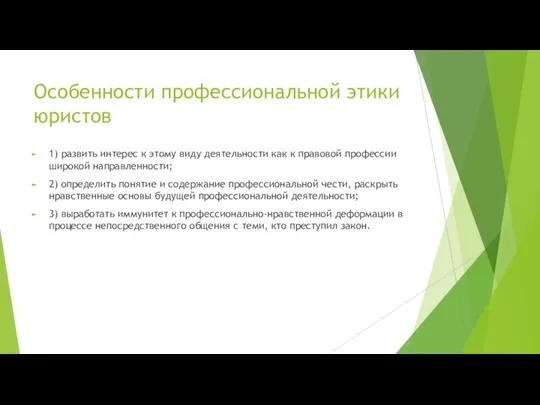 Особенности профессиональной этики юристов

1) развить интерес к этому виду деятельности как к правовой профессии широкой направленности;

2) определить понятие и содержание профессиональной чести, раскрыть нравственные основы будущей профессиональной деятельности;

3) выработать иммунитет к профессионально-нравственной деформации в процессе непосредственного общения с теми, кто преступил закон.